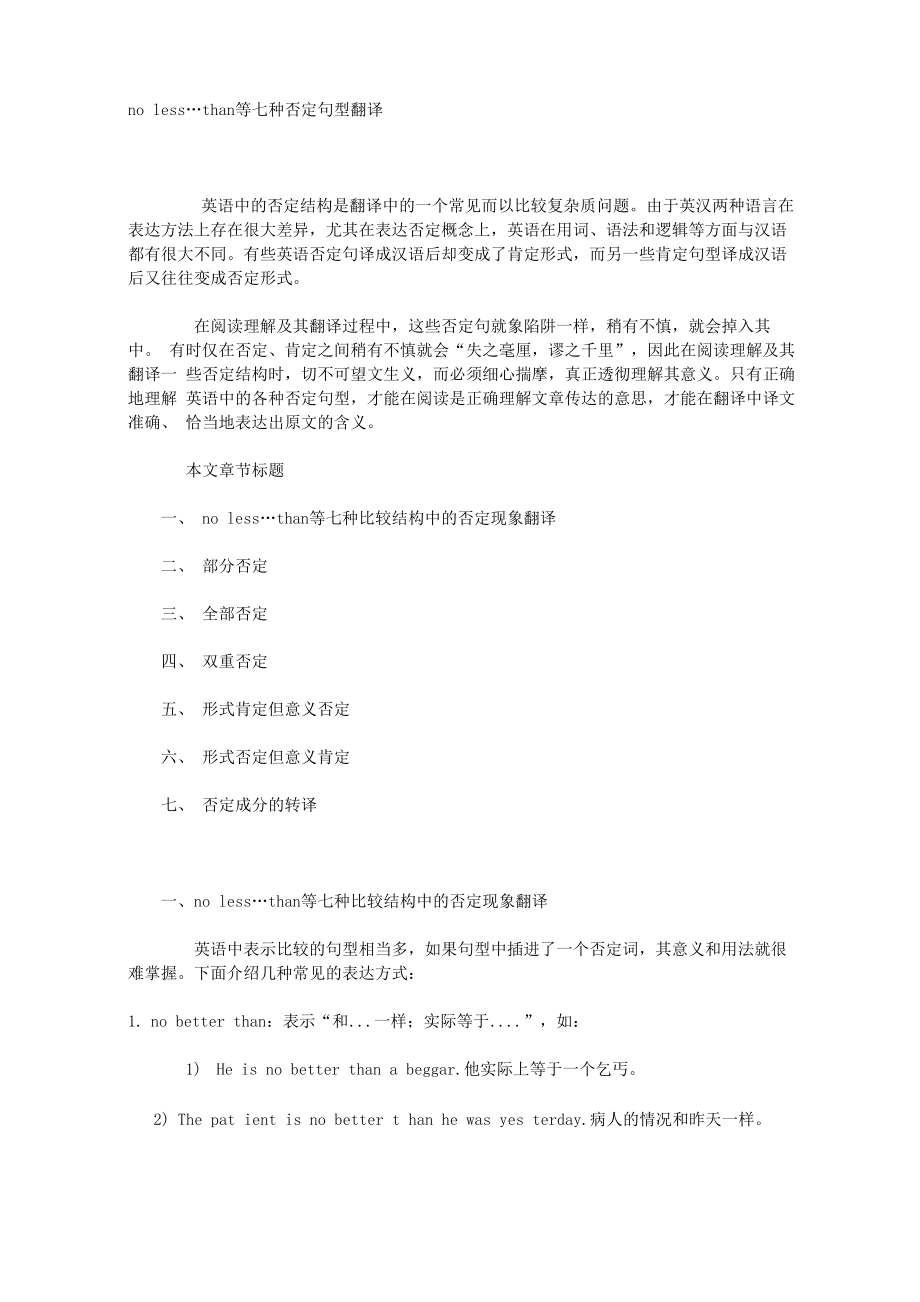 no less…than等七种否定句型翻译

英语中的否定结构是翻译中的一个常见而以比较复杂质问题。由于英汉两种语言在表达方法上存在很大差异，尤其在表达否定概念上，英语在用词、语法和逻辑等方面与汉语都有很大不同。有些英语否定句译成汉语后却变成了肯定形式，而另一些肯定句型译成汉语后又往往变成否定形式。

在阅读理解及其翻译过程中，这些否定句就象陷阱一样，稍有不慎，就会掉入其中。 有时仅在否定、肯定之间稍有不慎就会“失之毫厘，谬之千里”，因此在阅读理解及其翻译一 些否定结构时，切不可望文生义，而必须细心揣摩，真正透彻理解其意义。只有正确地理解 英语中的各种否定句型，才能在阅读是正确理解文章传达的意思，才能在翻译中译文准确、 恰当地表达出原文的含义。

本文章节标题

一、 no less…than等七种比较结构中的否定现象翻译

二、 部分否定

三、 全部否定

四、 双重否定

五、 形式肯定但意义否定

六、 形式否定但意义肯定

七、 否定成分的转译

一、no less…than等七种比较结构中的否定现象翻译

英语中表示比较的句型相当多，如果句型中插进了一个否定词，其意义和用法就很难掌握。下面介绍几种常见的表达方式：

1. no better than：表示“和...一样；实际等于....”，如：

1) He is no better than a beggar.他实际上等于一个乞丐。

2) The pat ient is no better t han he was yes terday.病人的情况和昨天一样。